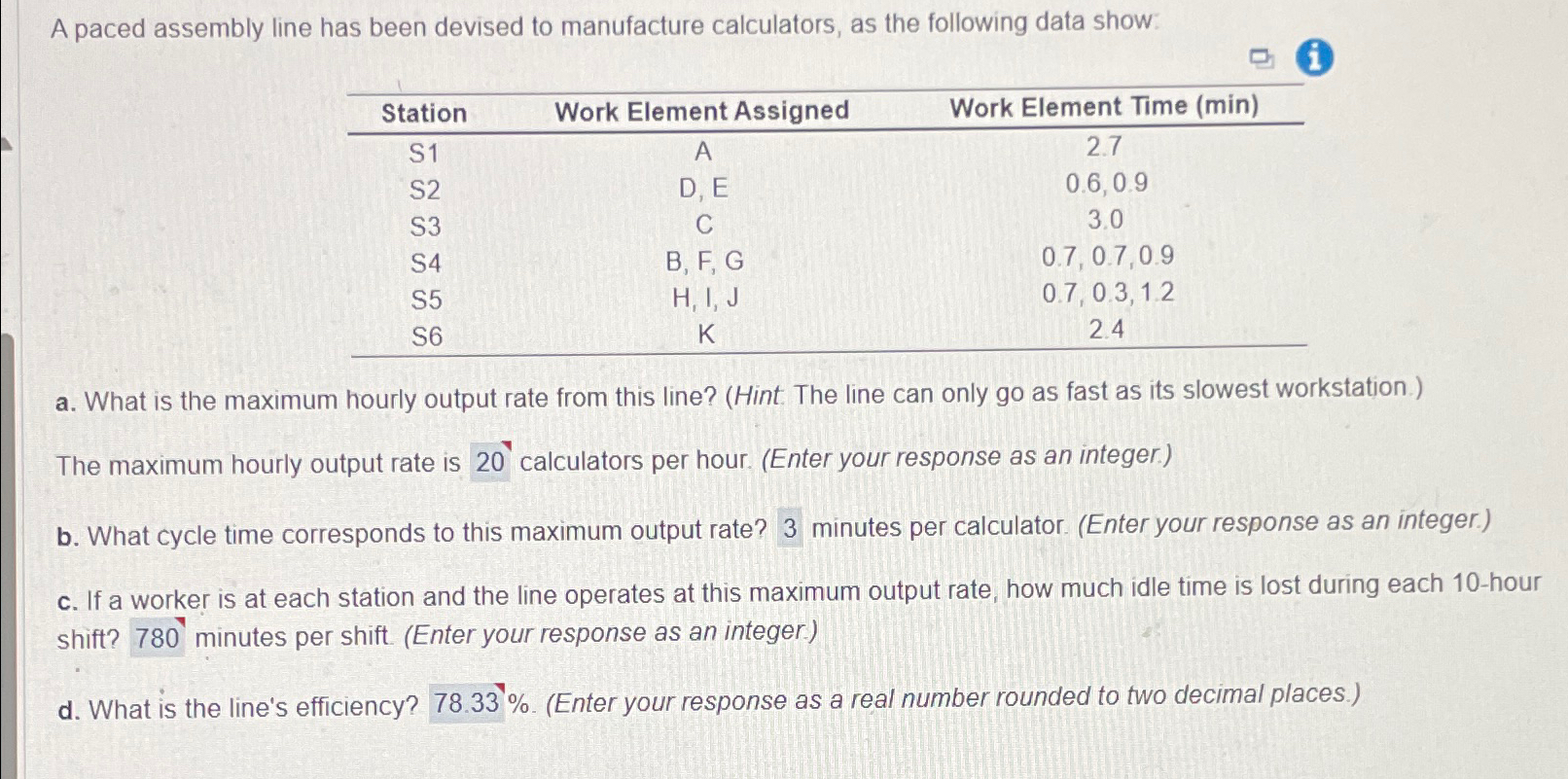 A paced assembly line has been devised to manufacture calculators, as the following data show:

| Station | Work Element Assigned | Work Element Time (min) |
|---|---|---|
| S1 | A | 2.7 |
| S2 | D, E | 0.6, 0.9 |
| S3 | C | 3.0 |
| S4 | B, F, G | 0.7, 0.7, 0.9 |
| S5 | H, I, J | 0.7, 0.3, 1.2 |
| S6 | K | 2.4 |

a. What is the maximum hourly output rate from this line? (Hint: The line can only go as fast as its slowest workstation.)

The maximum hourly output rate is 20 calculators per hour. (Enter your response as an integer.)

b. What cycle time corresponds to this maximum output rate? 3 minutes per calculator. (Enter your response as an integer.)

c. If a worker is at each station and the line operates at this maximum output rate, how much idle time is lost during each 10-hour shift? 780 minutes per shift. (Enter your response as an integer.)

d. What is the line's efficiency? 78.33 %. (Enter your response as a real number rounded to two decimal places.)